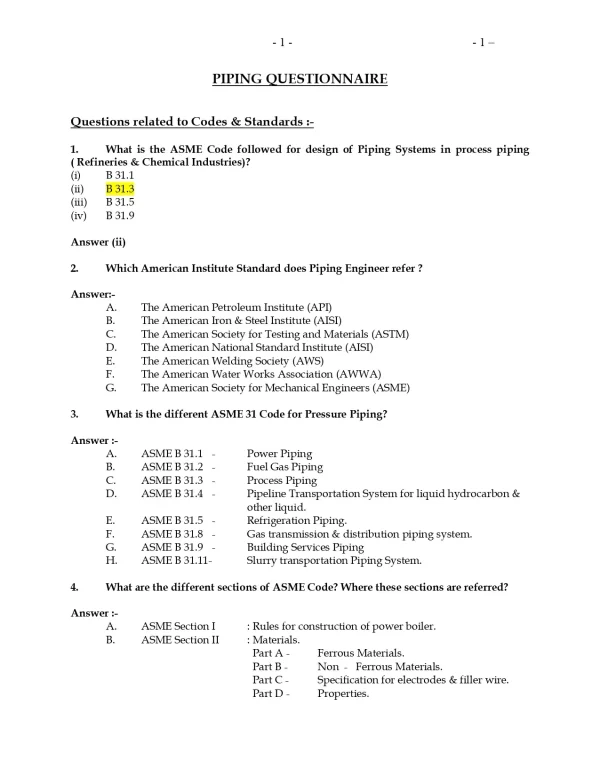 - 1 - - 1 –

PIPING QUESTIONNAIRE

Questions related to Codes & Standards :-

1. What is the ASME Code followed for design of Piping Systems in process piping ( Refineries & Chemical Industries)?
(i) B 31.1
(ii) B 31.3
(iii) B 31.5
(iv) B 31.9

Answer (ii)

2. Which American Institute Standard does Piping Engineer refer ?

Answer:-
A. The American Petroleum Institute (API)
B. The American Iron & Steel Institute (AISI)
C. The American Society for Testing and Materials (ASTM)
D. The American National Standard Institute (AISI)
E. The American Welding Society (AWS)
F. The American Water Works Association (AWWA)
G. The American Society for Mechanical Engineers (ASME)

3. What is the different ASME 31 Code for Pressure Piping?

Answer :-
A. ASME B 31.1 - Power Piping
B. ASME B 31.2 - Fuel Gas Piping
C. ASME B 31.3 - Process Piping
D. ASME B 31.4 - Pipeline Transportation System for liquid hydrocarbon & other liquid.
E. ASME B 31.5 - Refrigeration Piping.
F. ASME B 31.8 - Gas transmission & distribution piping system.
G. ASME B 31.9 - Building Services Piping
H. ASME B 31.11- Slurry transportation Piping System.

4. What are the different sections of ASME Code? Where these sections are referred?

Answer :-
A. ASME Section I : Rules for construction of power boiler.
B. ASME Section II : Materials.
Part A - Ferrous Materials.
Part B - Non - Ferrous Materials.
Part C - Specification for electrodes & filler wire.
Part D - Properties.